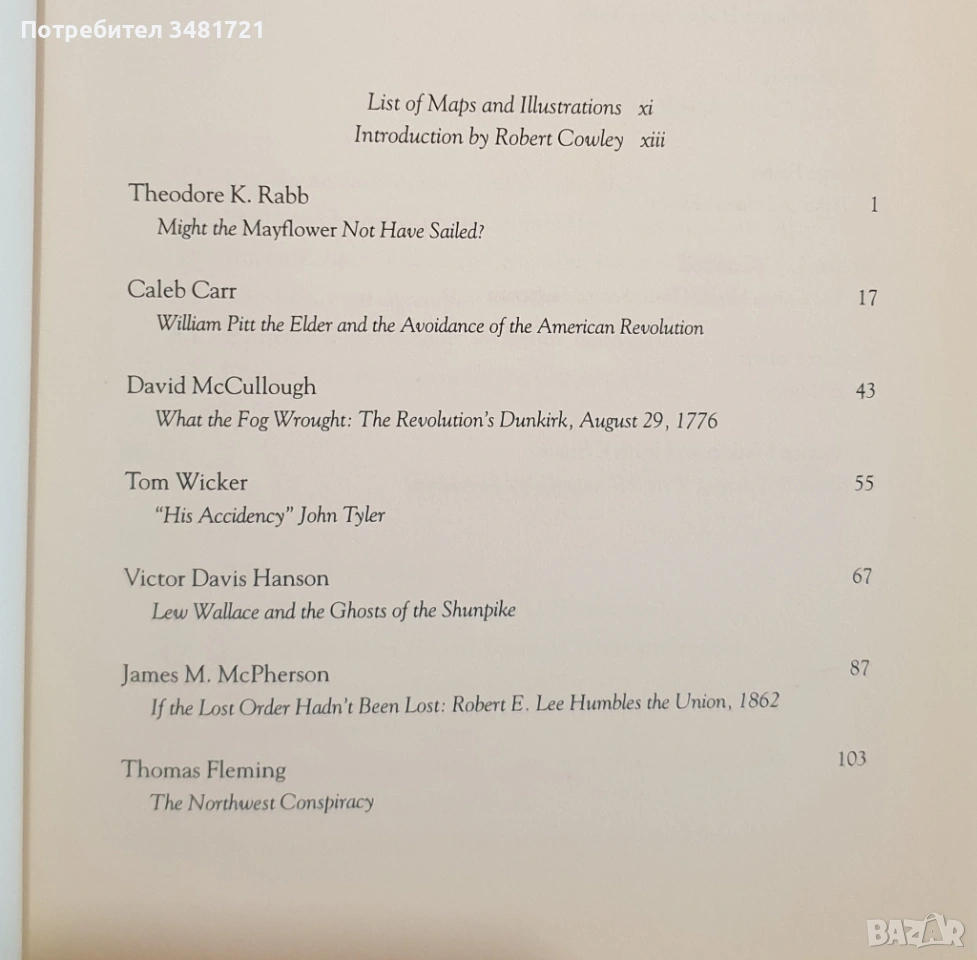 Потребител 3481721

List of Maps and Illustrations xi
Introduction by Robert Cowley xiii

Theodore K. Rabb 1
Might the Mayflower Not Have Sailed?

Caleb Carr 17
William Pitt the Elder and the Avoidance of the American Revolution

David McCullough 43
What the Fog Wrought: The Revolution's Dunkirk, August 29, 1776

Tom Wicker 55
"His Accidency" John Tyler

Victor Davis Hanson 67
Lew Wallace and the Ghosts of the Shunpike

James M. McPherson 87
If the Lost Order Hadn't Been Lost: Robert E. Lee Humbles the Union, 1862

Thomas Fleming 103
The Northwest Conspiracy

BAZAR